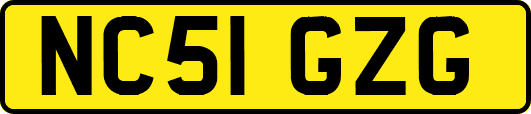 NC51 GZG